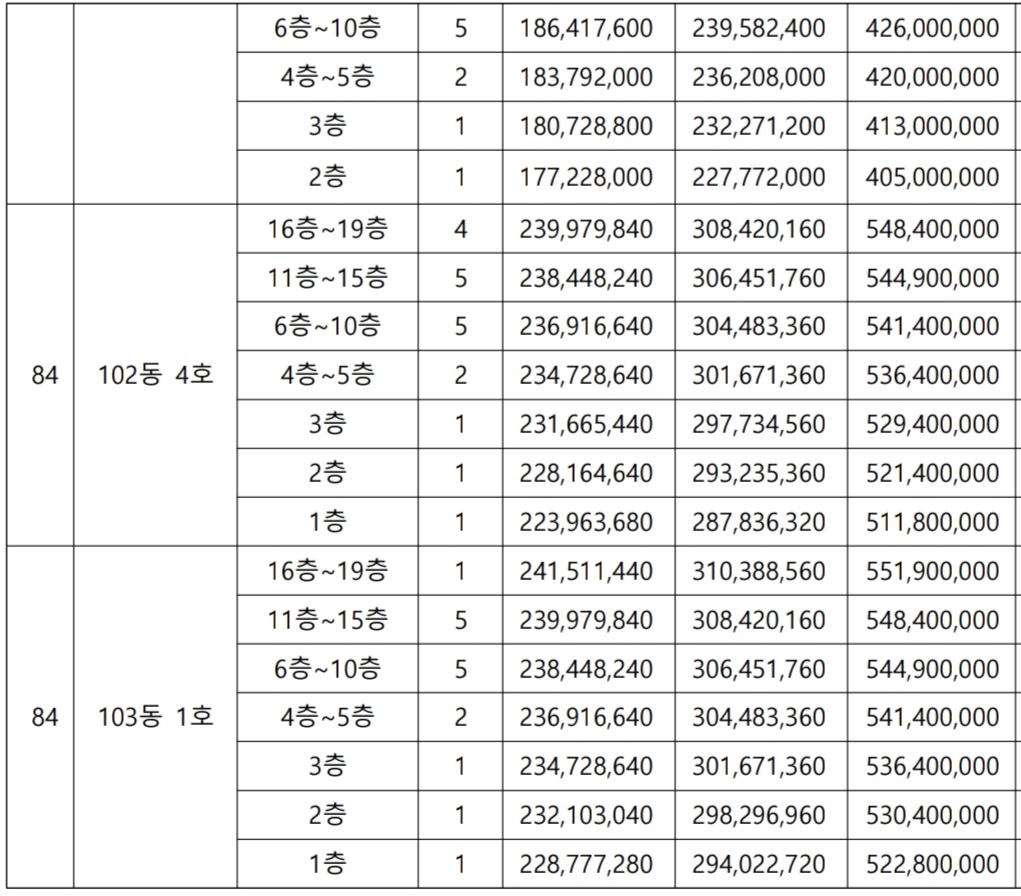 |  |  | 6층~10층 | 5 | 186,417,600 | 239,582,400 | 426,000,000 |
|---|---|---|---|---|---|---|
|  |  | 4층~5층 | 2 | 183,792,000 | 236,208,000 | 420,000,000 |
|  |  | 3층 | 1 | 180,728,800 | 232,271,200 | 413,000,000 |
|  |  | 2층 | 1 | 177,228,000 | 227,772,000 | 405,000,000 |
| 84 | 102동 4호 | 16층~19층 | 4 | 239,979,840 | 308,420,160 | 548,400,000 |
|  |  | 11층~15층 | 5 | 238,448,240 | 306,451,760 | 544,900,000 |
|  |  | 6층~10층 | 5 | 236,916,640 | 304,483,360 | 541,400,000 |
|  |  | 4층~5층 | 2 | 234,728,640 | 301,671,360 | 536,400,000 |
|  |  | 3층 | 1 | 231,665,440 | 297,734,560 | 529,400,000 |
|  |  | 2층 | 1 | 228,164,640 | 293,235,360 | 521,400,000 |
|  |  | 1층 | 1 | 223,963,680 | 287,836,320 | 511,800,000 |
| 84 | 103동 1호 | 16층~19층 | 1 | 241,511,440 | 310,388,560 | 551,900,000 |
|  |  | 11층~15층 | 5 | 239,979,840 | 308,420,160 | 548,400,000 |
|  |  | 6층~10층 | 5 | 238,448,240 | 306,451,760 | 544,900,000 |
|  |  | 4층~5층 | 2 | 236,916,640 | 304,483,360 | 541,400,000 |
|  |  | 3층 | 1 | 234,728,640 | 301,671,360 | 536,400,000 |
|  |  | 2층 | 1 | 232,103,040 | 298,296,960 | 530,400,000 |
|  |  | 1층 | 1 | 228,777,280 | 294,022,720 | 522,800,000 |